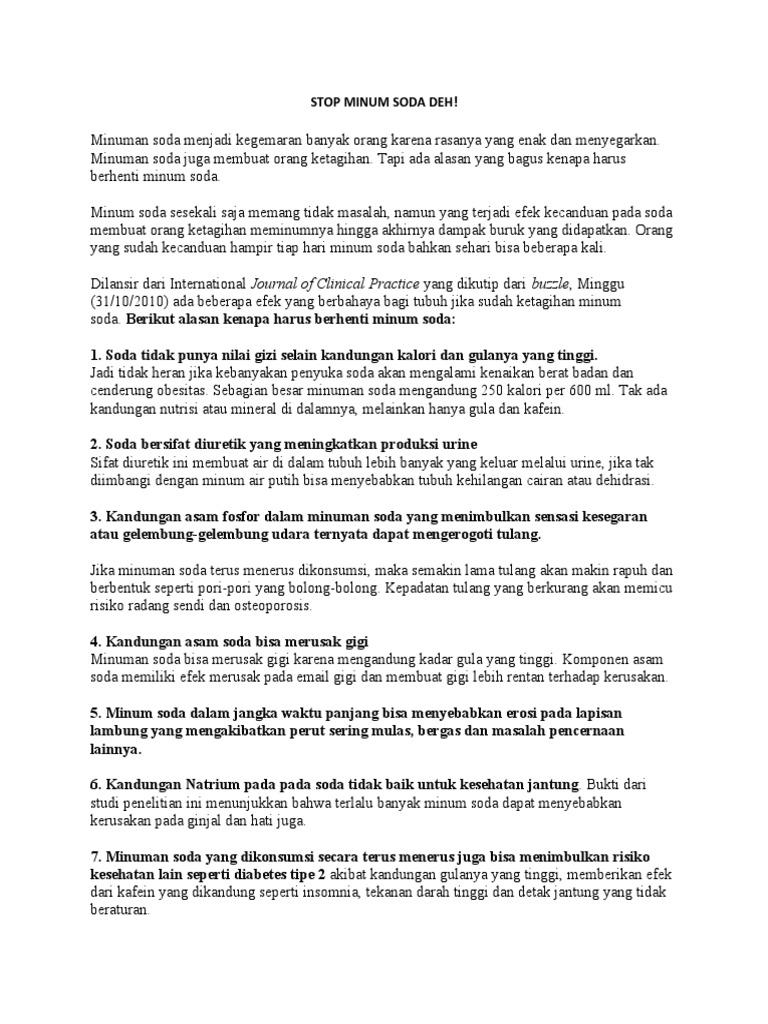 STOP MINUM SODA DEH!

Minuman soda menjadi kegemaran banyak orang karena rasanya yang enak dan menyegarkan. Minuman soda juga membuat orang ketagihan. Tapi ada alasan yang bagus kenapa harus berhenti minum soda.

Minum soda sesekali saja memang tidak masalah, namun yang terjadi efek kecanduan pada soda membuat orang ketagihan meminumnya hingga akhirnya dampak buruk yang didapatkan. Orang yang sudah kecanduan hampir tiap hari minum soda bahkan sehari bisa beberapa kali.

Dilansir dari International Journal of Clinical Practice yang dikutip dari buzzle, Minggu (31/10/2010) ada beberapa efek yang berbahaya bagi tubuh jika sudah ketagihan minum soda. Berikut alasan kenapa harus berhenti minum soda:

1. Soda tidak punya nilai gizi selain kandungan kalori dan gulanya yang tinggi.
Jadi tidak heran jika kebanyakan penyuka soda akan mengalami kenaikan berat badan dan cenderung obesitas. Sebagian besar minuman soda mengandung 250 kalori per 600 ml. Tak ada kandungan nutrisi atau mineral di dalamnya, melainkan hanya gula dan kafein.

2. Soda bersifat diuretik yang meningkatkan produksi urine
Sifat diuretik ini membuat air di dalam tubuh lebih banyak yang keluar melalui urine, jika tak diimbangi dengan minum air putih bisa menyebabkan tubuh kehilangan cairan atau dehidrasi.

3. Kandungan asam fosfor dalam minuman soda yang menimbulkan sensasi kesegaran atau gelembung-gelembung udara ternyata dapat mengerogoti tulang.

Jika minuman soda terus menerus dikonsumsi, maka semakin lama tulang akan makin rapuh dan berbentuk seperti pori-pori yang bolong-bolong. Kepadatan tulang yang berkurang akan memicu risiko radang sendi dan osteoporosis.

4. Kandungan asam soda bisa merusak gigi
Minuman soda bisa merusak gigi karena mengandung kadar gula yang tinggi. Komponen asam soda memiliki efek merusak pada email gigi dan membuat gigi lebih rentan terhadap kerusakan.

5. Minum soda dalam jangka waktu panjang bisa menyebabkan erosi pada lapisan lambung yang mengakibatkan perut sering mulas, bergas dan masalah pencernaan lainnya.

6. Kandungan Natrium pada pada soda tidak baik untuk kesehatan jantung. Bukti dari studi penelitian ini menunjukkan bahwa terlalu banyak minum soda dapat menyebabkan kerusakan pada ginjal dan hati juga.

7. Minuman soda yang dikonsumsi secara terus menerus juga bisa menimbulkan risiko kesehatan lain seperti diabetes tipe 2 akibat kandungan gulanya yang tinggi, memberikan efek dari kafein yang dikandung seperti insomnia, tekanan darah tinggi dan detak jantung yang tidak beraturan.